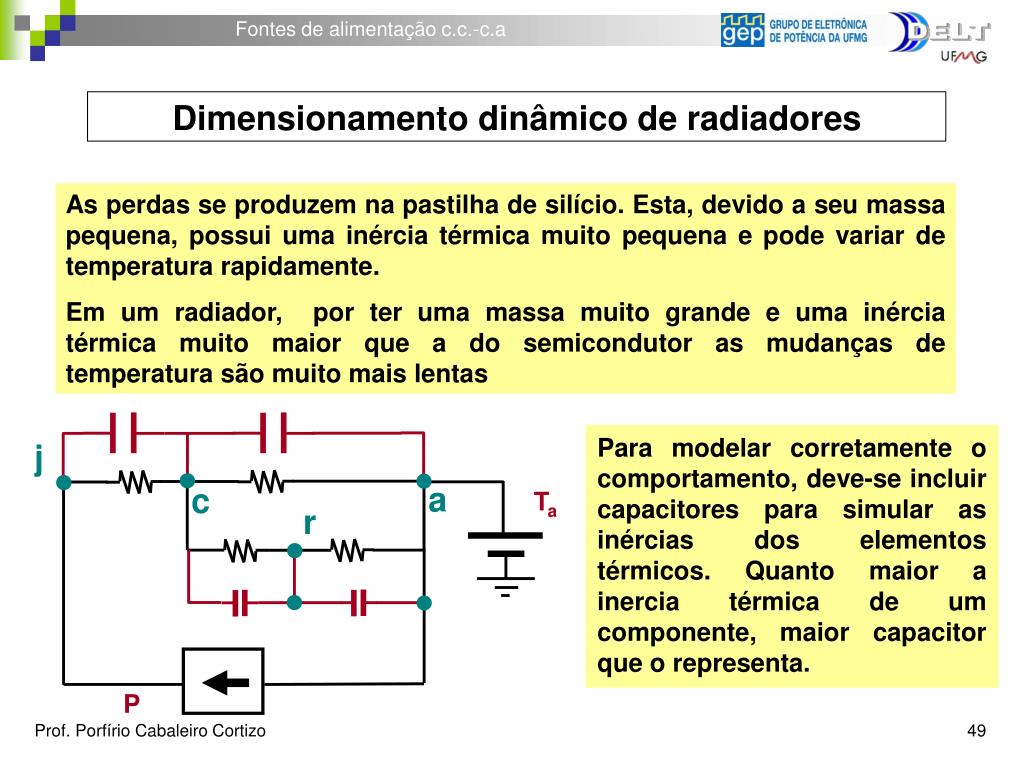 Fontes de alimentação c.c.-c.a

gep GRUPO DE ELETRÔNICA DE POTÊNCIA DA UFMG

DELT UFMG

Dimensionamento dinâmico de radiadores

As perdas se produzem na pastilha de silício. Esta, devido a seu massa pequena, possui uma inércia térmica muito pequena e pode variar de temperatura rapidamente.

Em um radiador, por ter uma massa muito grande e uma inércia térmica muito maior que a do semicondutor as mudanças de temperatura são muito mais lentas

j

c

r

a

$T_a$

P

Para modelar corretamente o comportamento, deve-se incluir capacitores para simular as inércias dos elementos térmicos. Quanto maior a inercia térmica de um componente, maior capacitor que o representa.

Prof. Porfírio Cabaleiro Cortizo

49